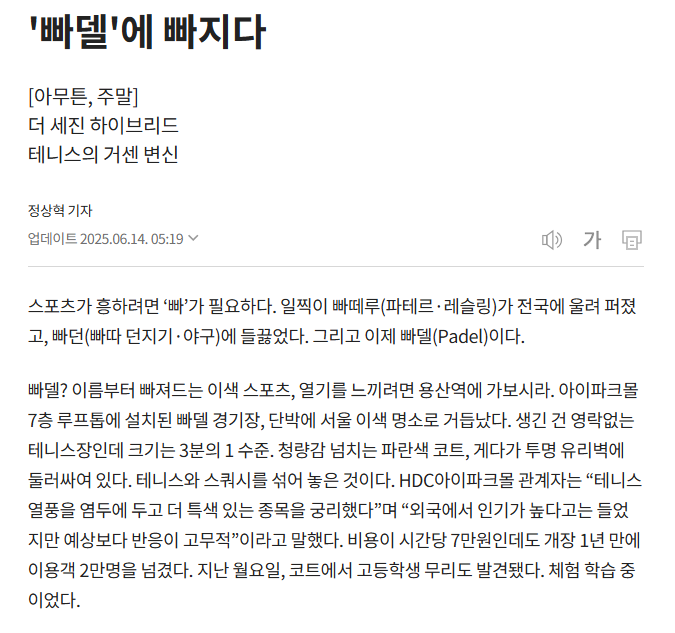 '빠델'에 빠지다

[아무튼, 주말]
더 세진 하이브리드
테니스의 거센 변신

정상혁 기자
업데이트 2025.06.14. 05:19

가

스포츠가 흥하려면 ‘빠’가 필요하다. 일찍이 빠떼루(파테르·레슬링)가 전국에 울려 퍼졌고, 빠던(빠따 던지기·야구)에 들끓었다. 그리고 이제 빠델(Padel)이다.

빠델? 이름부터 빠져드는 이색 스포츠, 열기를 느끼려면 용산역에 가보시라. 아이파크몰 7층 루프톱에 설치된 빠델 경기장, 단박에 서울 이색 명소로 거듭났다. 생긴 건 영락없는 테니스장인데 크기는 3분의 1 수준. 청량감 넘치는 파란색 코트, 게다가 투명 유리벽에 둘러싸여 있다. 테니스와 스쿼시를 섞어 놓은 것이다. HDC아이파크몰 관계자는 “테니스 열풍을 염두에 두고 더 특색 있는 종목을 궁리했다”며 “외국에서 인기가 높다고는 들었지만 예상보다 반응이 고무적”이라고 말했다. 비용이 시간당 7만원인데도 개장 1년 만에 이용객 2만명을 넘겼다. 지난 월요일, 코트에서 고등학생 무리도 발견됐다. 체험 학습 중이었다.